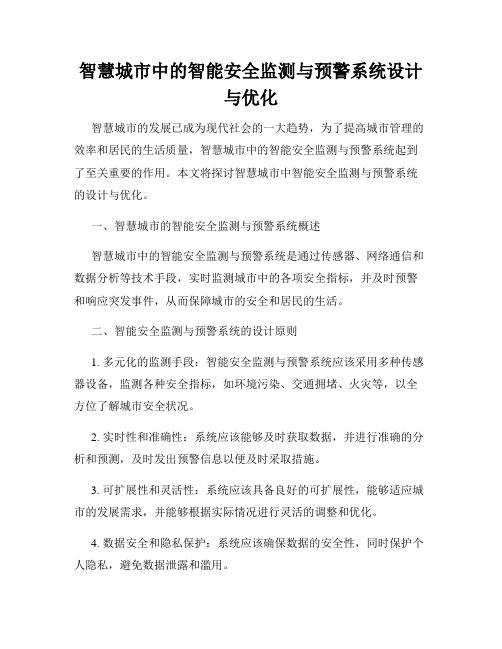 智慧城市中的智能安全监测与预警系统设计与优化

智慧城市的发展已成为现代社会的一大趋势，为了提高城市管理的效率和居民的生活质量，智慧城市中的智能安全监测与预警系统起到了至关重要的作用。本文将探讨智慧城市中智能安全监测与预警系统的设计与优化。

一、智慧城市的智能安全监测与预警系统概述

智慧城市中的智能安全监测与预警系统是通过传感器、网络通信和数据分析等技术手段，实时监测城市中的各项安全指标，并及时预警和响应突发事件，从而保障城市的安全和居民的生活。

二、智能安全监测与预警系统的设计原则

1. 多元化的监测手段：智能安全监测与预警系统应该采用多种传感器设备，监测各种安全指标，如环境污染、交通拥堵、火灾等，以全方位了解城市安全状况。

2. 实时性和准确性：系统应该能够及时获取数据，并进行准确的分析和预测，及时发出预警信息以便及时采取措施。

3. 可扩展性和灵活性：系统应该具备良好的可扩展性，能够适应城市的发展需求，并能够根据实际情况进行灵活的调整和优化。

4. 数据安全和隐私保护：系统应该确保数据的安全性，同时保护个人隐私，避免数据泄露和滥用。